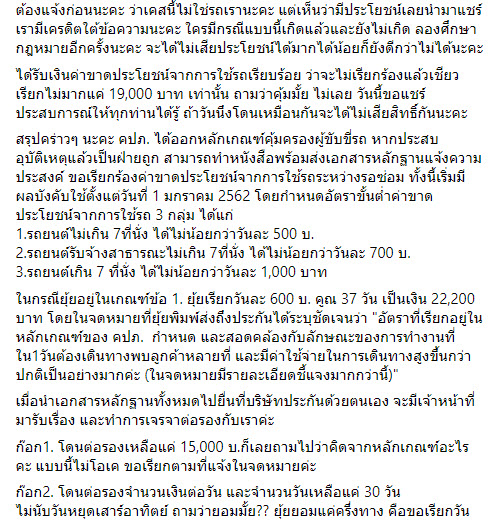 ต้องแจ้งก่อนนะคะ ว่าเคสนี้ไม่ใช่รถเรานะคะ แต่เห็นว่ามีประโยชน์เลยนำมาแชร์ เรามีเครดิตใต้ข้อความนะคะ ใครมีกรณีแบบนี้เกิดแล้วและยังไม่เกิด ลองศึกษากฎหมายอีกครั้งนะคะ จะได้ไม่เสียประโยชน์ได้มากได้น้อยก็ยังดีกว่าไม่ได้นะคะ

ได้รับเงินค่าขาดประโยชน์จากการใช้รถเรียบร้อย ว่าจะไม่เรียกร้องแล้วเชียว เรียกไม่มากแค่ 19,000 บาท เท่านั้น ถามว่าคุ้มมั้ย ไม่เลย วันนี้ขอแชร์ประสบการณ์ให้ทุกท่านได้รู้ ถ้าวันนึงโดนเหมือนกันจะได้ไม่เสียสิทธิ์กันนะคะ

สรุปคร่าวๆ นะคะ คปภ. ได้ออกหลักเกณฑ์คุ้มครองผู้ขับขี่รถ หากประสบอุบัติเหตุแล้วเป็นฝ่ายถูก สามารถทำหนังสือพร้อมส่งเอกสารหลักฐานแจ้งความประสงค์ ขอเรียกร้องค่าขาดประโยชน์จากการใช้รถระหว่างรอซ่อม ทั้งนี้เริ่มมีผลบังคับใช้ตั้งแต่วันที่ 1 มกราคม 2562 โดยกำหนดอัตราขั้นต่ำค่าขาดประโยชน์จากการใช้รถ 3 กลุ่ม ได้แก่
1.รถยนต์ไม่เกิน 7ที่นั่ง ได้ไม่น้อยกว่าวันละ 500 บ.
2.รถยนต์รับจ้างสาธารณะไม่เกิน 7ที่นั่ง ได้ไม่น้อยกว่าวันละ 700 บ.
3.รถยนต์เกิน 7 ที่นั่ง ได้ไม่น้อยกว่าวันละ 1,000 บาท

ในกรณียุ้ยอยู่ในเกณฑ์ข้อ 1. ยุ้ยเรียกวันละ 600 บ. คูณ 37 วัน เป็นเงิน 22,200 บาท โดยในจดหมายที่ยุ้ยพิมพ์ส่งถึงประกันได้ระบุชัดเจนว่า "อัตราที่เรียกอยู่ในหลักเกณฑ์ของ คปภ. กำหนด และสอดคล้องกับลักษณะของการทำงานที่ใน1วันต้องเดินทางพบลูกค้าหลายที่ และมีค่าใช้จ่ายในการเดินทางสูงขึ้นกว่าปกติเป็นอย่างมากค่ะ (ในจดหมายมีรายละเอียดชี้แจงมากกว่านี้)"

เมื่อนำเอกสารหลักฐานทั้งหมดไปยื่นที่บริษัทประกันด้วยตนเอง จะมีเจ้าหน้าที่มารับเรื่อง และทำการเจรจาต่อรองกับเราค่ะ

ก๊อก1. โดนต่อรองเหลือแค่ 15,000 บ.ก็เลยถามไปว่าคิดจากหลักเกณฑ์อะไรคะ แบบนี้ไม่โอเค ขอเรียกตามที่แจ้งในจดหมายค่ะ

ก๊อก2. โดนต่อรองจำนวนเงินต่อวัน และจำนวนวันเหลือแค่ 30 วัน ไม่นับวันหยุดเสาร์อาทิตย์ ถามว่ายอมมั้ย?? ยุ้ยยอมแค่ครึ่งทาง คือขอเรียกวัน